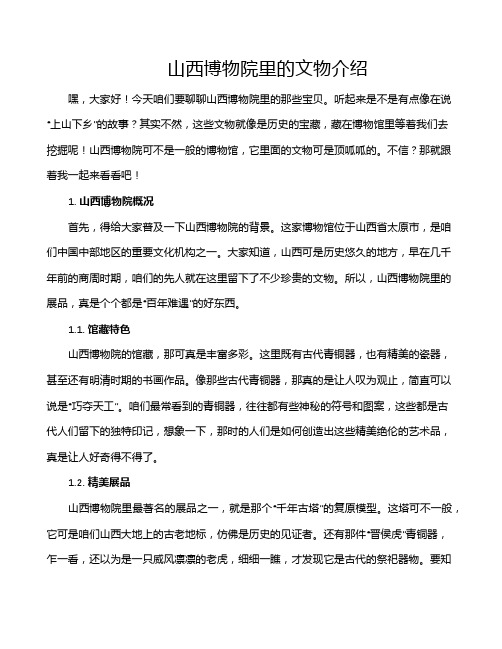 山西博物院里的文物介绍

嘿，大家好！今天咱们要聊聊山西博物院里的那些宝贝。听起来是不是有点像在说“上山下乡”的故事？其实不然，这些文物就像是历史的宝藏，藏在博物馆里等着我们去挖掘呢！山西博物院可不是一般的博物馆，它里面的文物可是顶呱呱的。不信？那就跟着我一起来看看吧！

1. 山西博物院概况

首先，得给大家普及一下山西博物院的背景。这家博物馆位于山西省太原市，是咱们中国中部地区的重要文化机构之一。大家知道，山西可是历史悠久的地方，早在几千年前的商周时期，咱们的先人就在这里留下了不少珍贵的文物。所以，山西博物院里的展品，真是个个都是“百年难遇”的好东西。

1.1. 馆藏特色

山西博物院的馆藏，那可真是丰富多彩。这里既有古代青铜器，也有精美的瓷器，甚至还有明清时期的书画作品。像那些古代青铜器，那真的是让人叹为观止，简直可以说是“巧夺天工”。咱们最常看到的青铜器，往往都有些神秘的符号和图案，这些都是古代人们留下的独特印记，想象一下，那时的人们是如何创造出这些精美绝伦的艺术品，真是让人好奇得不得了。

1.2. 精美展品

山西博物院里最著名的展品之一，就是那个“千年古塔”的复原模型。这塔可不一般，它可是咱们山西大地上的古老地标，仿佛是历史的见证者。还有那件“晋侯虎”青铜器，乍一看，还以为是一只威风凛凛的老虎，细细一瞧，才发现它是古代的祭祀器物。要知